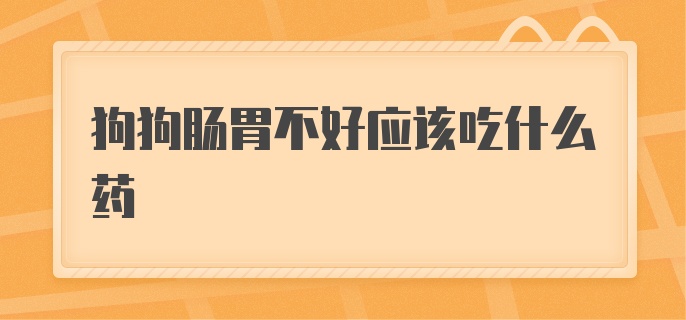 狗狗肠胃不好应该吃什么药